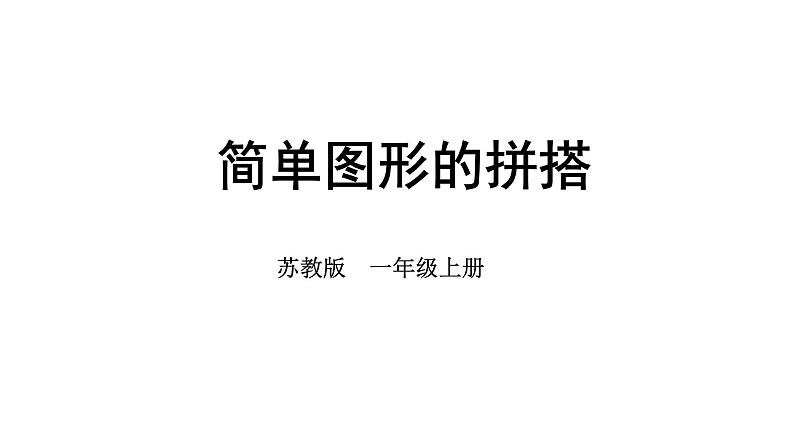 简单图形的拼搭

苏教版　一年级上册